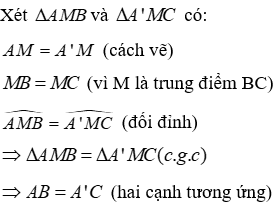 Xét $\Delta AMB$ và $\Delta A'MC$ có:

$AM = A'M$ (cách vẽ)

$MB = MC$ (vì M là trung điểm BC)

$\widehat{AMB} = \widehat{A'MC}$ (đối đỉnh)

$\Rightarrow \Delta AMB = \Delta A'MC (c.g.c)$

$\Rightarrow AB = A'C$ (hai cạnh tương ứng)